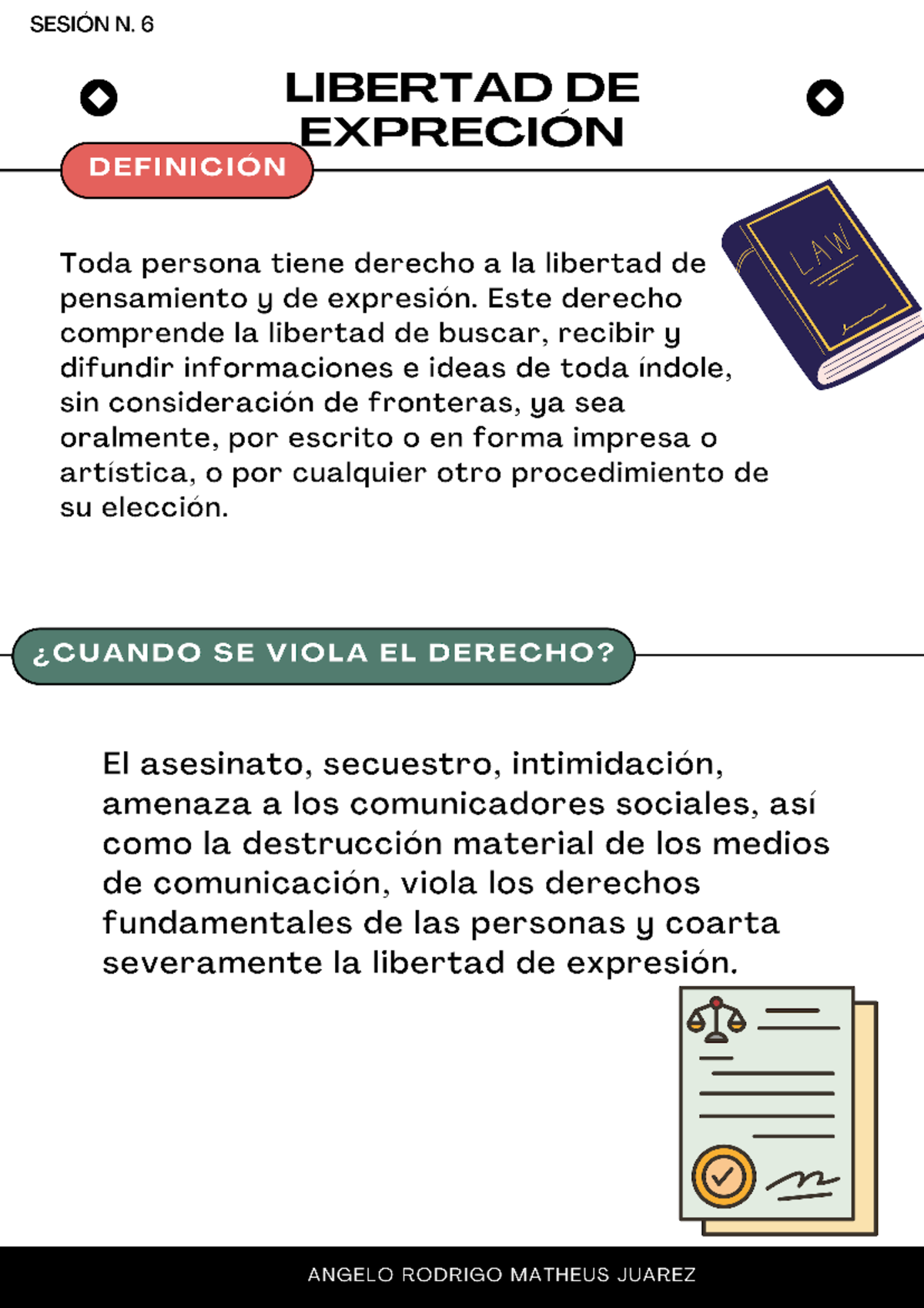 SESIÓN N. 6

LIBERTAD DE EXPRECIÓN

DEFINICIÓN

LAW

Toda persona tiene derecho a la libertad de pensamiento y de expresión. Este derecho comprende la libertad de buscar, recibir y difundir informaciones e ideas de toda índole, sin consideración de fronteras, ya sea oralmente, por escrito o en forma impresa o artística, o por cualquier otro procedimiento de su elección.

¿CUANDO SE VIOLA EL DERECHO?

El asesinato, secuestro, intimidación, amenaza a los comunicadores sociales, así como la destrucción material de los medios de comunicación, viola los derechos fundamentales de las personas y coarta severamente la libertad de expresión.

ANGELO RODRIGO MATHEUS JUAREZ